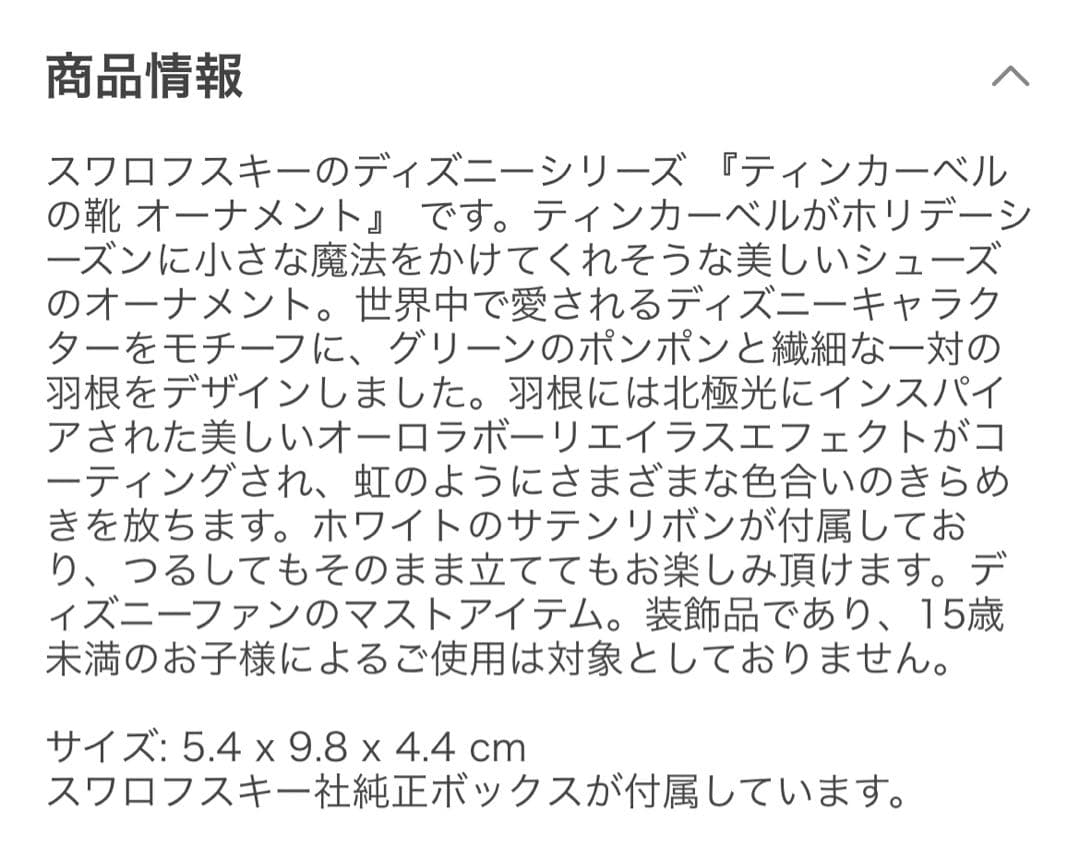 商品情報

スワロフスキーのディズニーシリーズ 『ティンカーベルの靴 オーナメント』 です。ティンカーベルがホリデーシーズンに小さな魔法をかけてくれそうな美しいシューズのオーナメント。世界中で愛されるディズニーキャラクターをモチーフに、グリーンのポンポンと繊細な一対の羽根をデザインしました。羽根には北極光にインスパイアされた美しいオーロラボーリエイラスエフェクトがコーティングされ、虹のようにさまざまな色合いのきらめきを放ちます。ホワイトのサテンリボンが付属しており、つるしてもそのまま立ててもお楽しみ頂けます。ディズニーファンのマストアイテム。装飾品であり、15歳未満のお子様によるご使用は対象としておりません。

サイズ: 5.4 x 9.8 x 4.4 cm
スワロフスキー社純正ボックスが付属しています。